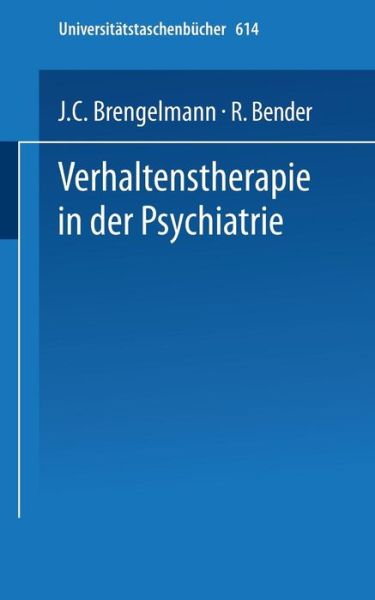 Universitätstaschenbücher 614

J.C. Brengelmann · R. Bender

Verhaltenstherapie in der Psychiatrie